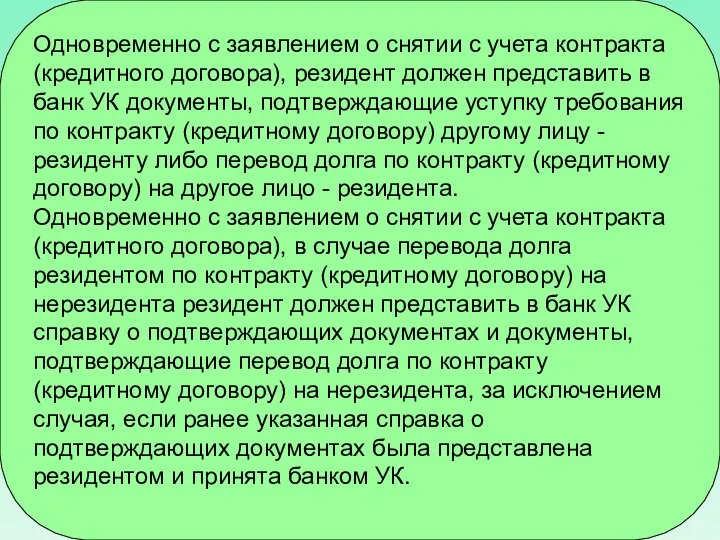 Одновременно с заявлением о снятии с учета контракта (кредитного договора), резидент должен представить в банк УК документы, подтверждающие уступку требования по контракту (кредитному договору) другому лицу - резиденту либо перевод долга по контракту (кредитному договору) на другое лицо - резидента.
Одновременно с заявлением о снятии с учета контракта (кредитного договора), в случае перевода долга резидентом по контракту (кредитному договору) на нерезидента резидент должен представить в банк УК справку о подтверждающих документах и документы, подтверждающие перевод долга по контракту (кредитному договору) на нерезидента, за исключением случая, если ранее указанная справка о подтверждающих документах была представлена резидентом и принята банком УК.